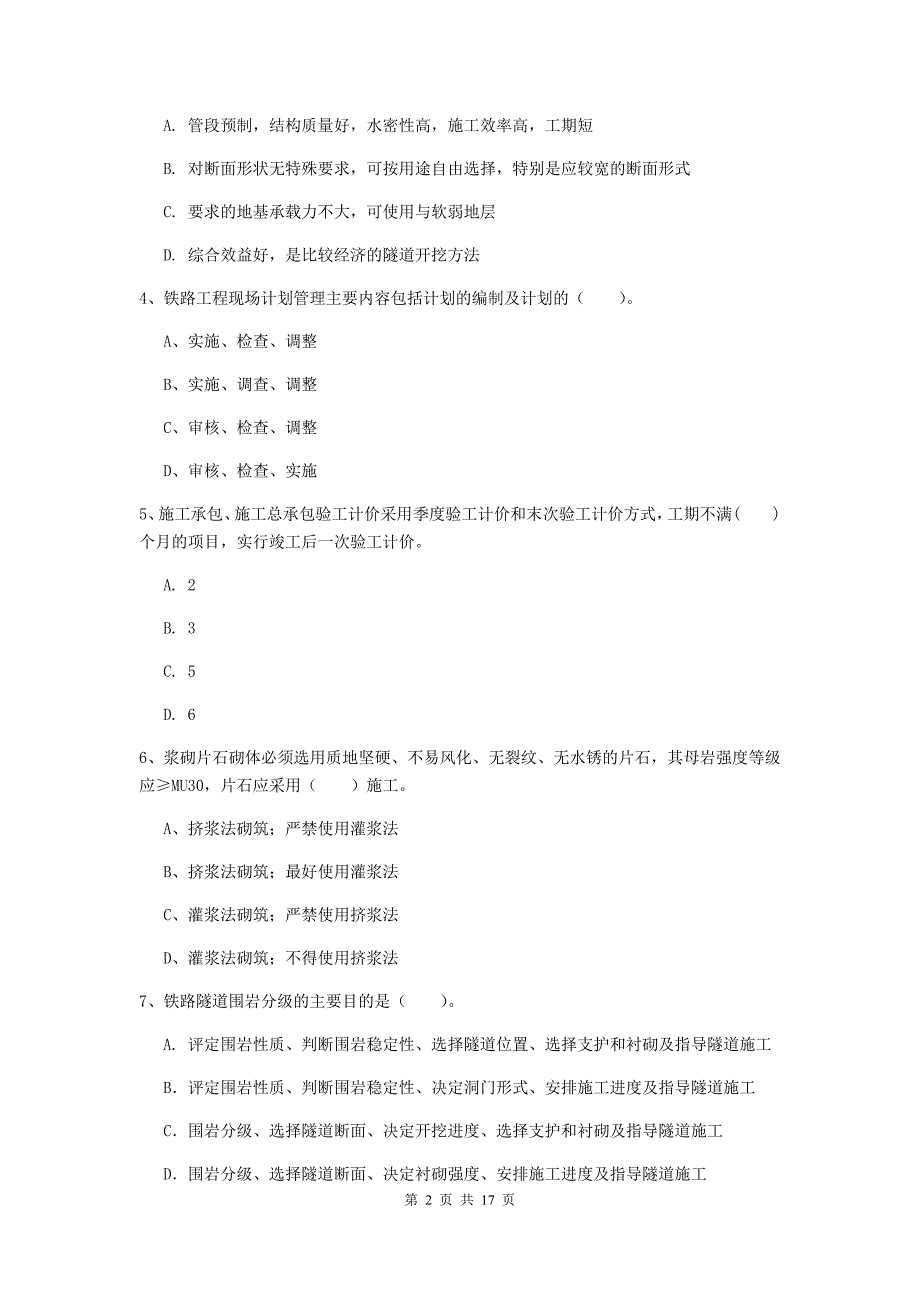 A. 管段预制，结构质量好，水密性高，施工效率高，工期短

B. 对断面形状无特殊要求，可按用途自由选择，特别是应较宽的断面形式

C. 要求的地基承载力不大，可使用与软弱地层

D. 综合效益好，是比较经济的隧道开挖方法

4、铁路工程现场计划管理主要内容包括计划的编制及计划的（　　）。

A、实施、检查、调整

B、实施、调查、调整

C、审核、检查、调整

D、审核、检查、实施

5、施工承包、施工总承包验工计价采用季度验工计价和末次验工计价方式，工期不满（　　）个月的项目，实行竣工后一次验工计价。

A. 2

B. 3

C. 5

D. 6

6、浆砌片石砌体必须选用质地坚硬、不易风化、无裂纹、无水锈的片石，其母岩强度等级应≥MU30，片石应采用（　　）施工。

A、挤浆法砌筑；严禁使用灌浆法

B、挤浆法砌筑；最好使用灌浆法

C、灌浆法砌筑；严禁使用挤浆法

D、灌浆法砌筑；不得使用挤浆法

7、铁路隧道围岩分级的主要目的是（　　）。

A. 评定围岩性质、判断围岩稳定性、选择隧道位置、选择支护和衬砌及指导隧道施工

B. 评定围岩性质、判断围岩稳定性、决定洞门形式、安排施工进度及指导隧道施工

C. 围岩分级、选择隧道断面、决定开挖进度、选择支护和衬砌及指导隧道施工

D. 围岩分级、选择隧道断面、决定衬砌强度、安排施工进度及指导隧道施工

第 2 页 共 17 页